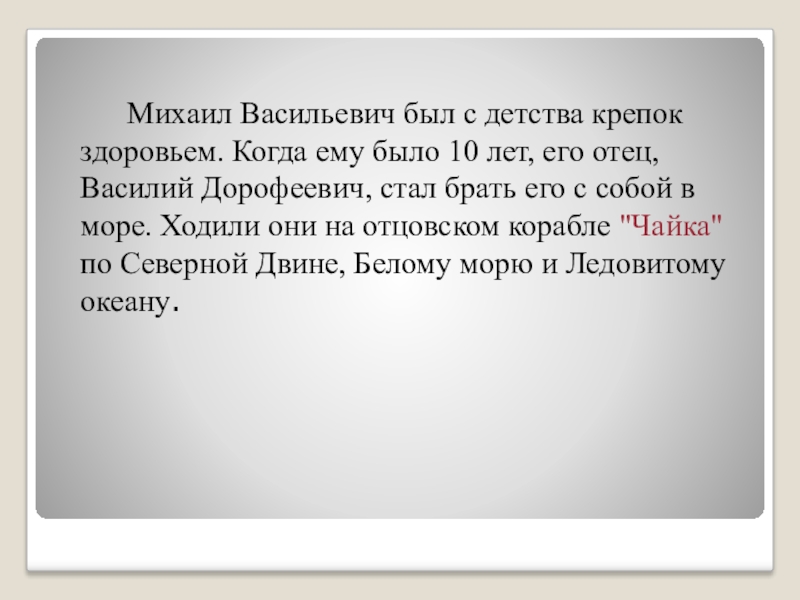 Михаил Васильевич был с детства крепок здоровьем. Когда ему было 10 лет, его отец, Василий Дорофеевич, стал брать его с собой в море. Ходили они на отцовском корабле "Чайка" по Северной Двине, Белому морю и Ледовитому океану.